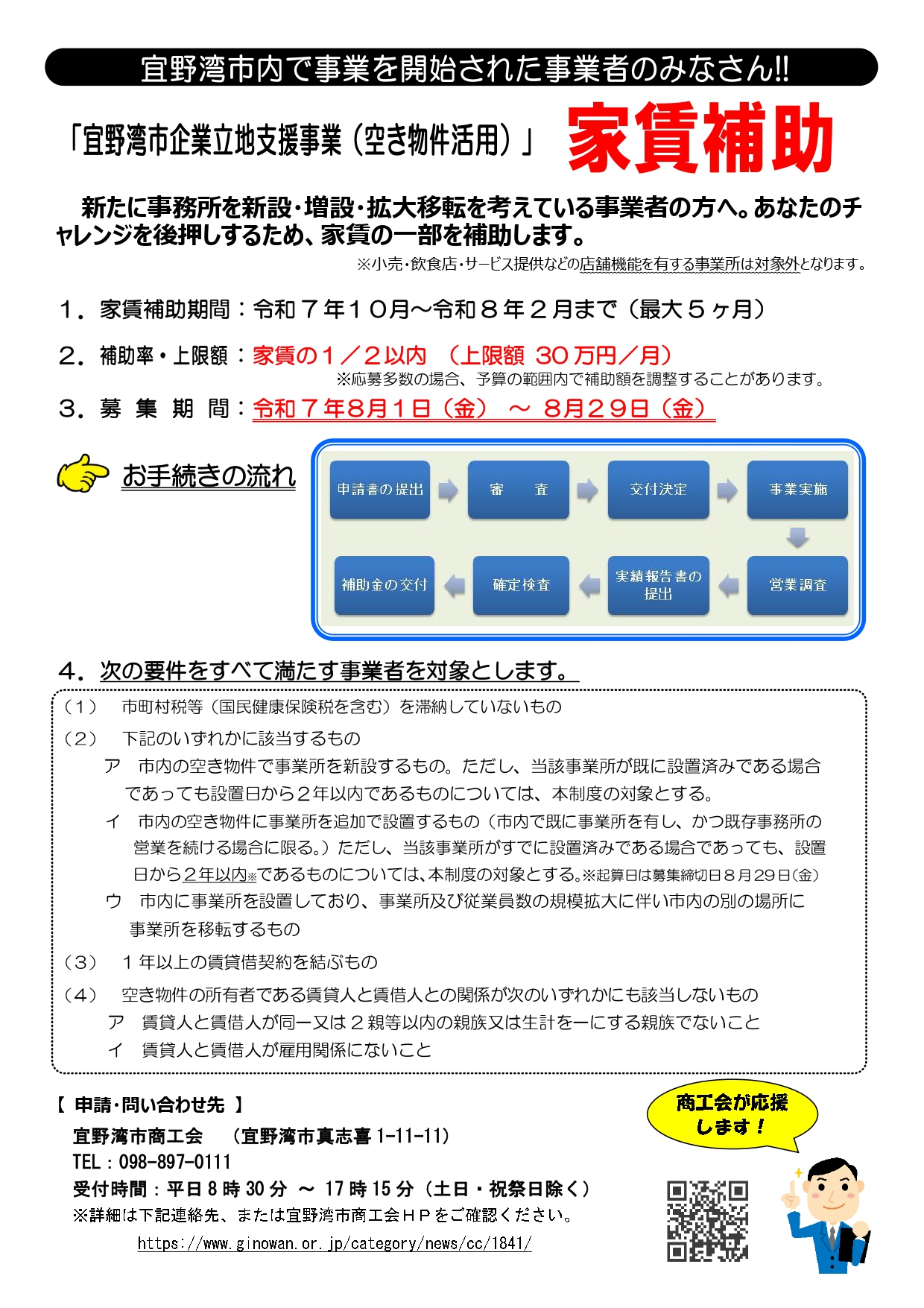 宜野湾市内で事業を開始された事業者のみなさん!!

「宜野湾市企業立地支援事業（空き物件活用）」 家賃補助

新たに事務所を新設・増設・拡大移転を考えている事業者の方へ。あなたのチャレンジを後押しするため、家賃の一部を補助します。

※小売・飲食店・サービス提供などの店舗機能を有する事業所は対象外となります。

１．家賃補助期間：令和７年１０月～令和８年２月まで（最大５ヶ月）

２．補助率・上限額：家賃の１／２以内　（上限額 30万円／月）

※応募多数の場合、予算の範囲内で補助額を調整することがあります。

３．募 集 期 間：令和７年8月1日（金）　～　8月29日（金）

お手続きの流れ

申請書の提出

審　　査

交付決定

事業実施

営業調査

実績報告書の提出

確定検査

補助金の交付

４．次の要件をすべて満たす事業者を対象とします。

（１）　市町村税等（国民健康保険税を含む）を滞納していないもの

（２）　下記のいずれかに該当するもの

ア　市内の空き物件で事業所を新設するもの。ただし、当該事業所が既に設置済みである場合であっても設置日から２年以内であるものについては、本制度の対象とする。

イ　市内の空き物件に事業所を追加で設置するもの（市内で既に事業所を有し、かつ既存事務所の営業を続ける場合に限る。）ただし、当該事業所がすでに設置済みである場合であっても、設置日から２年以内※であるものについては、本制度の対象とする。※起算日は募集締切日８月29日（金）

ウ　市内に事業所を設置しており、事業所及び従業員数の規模拡大に伴い市内の別の場所に事業所を移転するもの

（３）　１年以上の賃貸借契約を結ぶもの

（４）　空き物件の所有者である賃貸人と賃借人との関係が次のいずれかにも該当しないもの

ア　賃貸人と賃借人が同一又は２親等以内の親族又は生計を一にする親族でないこと

イ　賃貸人と賃借人が雇用関係にないこと

【 申請・問い合わせ先 】

宜野湾市商工会　（宜野湾市真志喜 1-11-11）

TEL：098-897-0111

受付時間：平日 8 時 30 分 ～ 17 時 15 分（土日・祝祭日除く）

※詳細は下記連絡先、または宜野湾市商工会ＨＰをご確認ください。

https://www.ginowan.or.jp/category/news/cc/1841/

商工会が応援します！